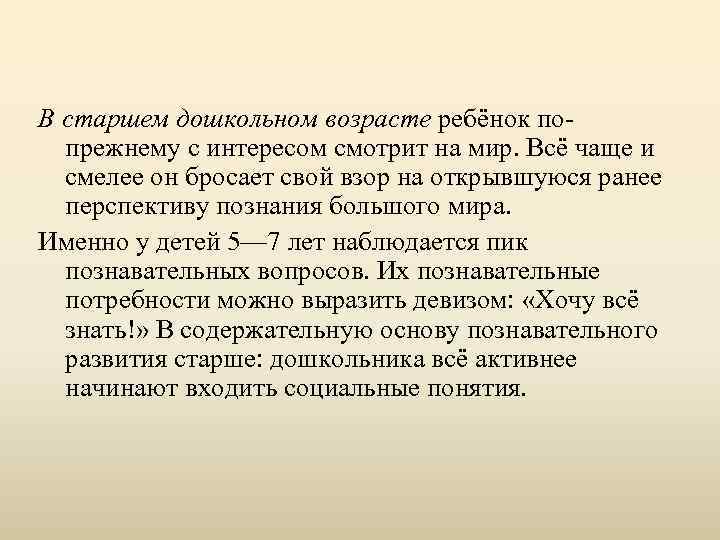 В старшем дошкольном возрасте ребёнок по-прежнему с интересом смотрит на мир. Всё чаще и смелее он бросает свой взор на открывшуюся ранее перспективу познания большого мира.

Именно у детей 5—7 лет наблюдается пик познавательных вопросов. Их познавательные потребности можно выразить девизом: «Хочу всё знать!» В содержательную основу познавательного развития старше: дошкольника всё активнее начинают входить социальные понятия.